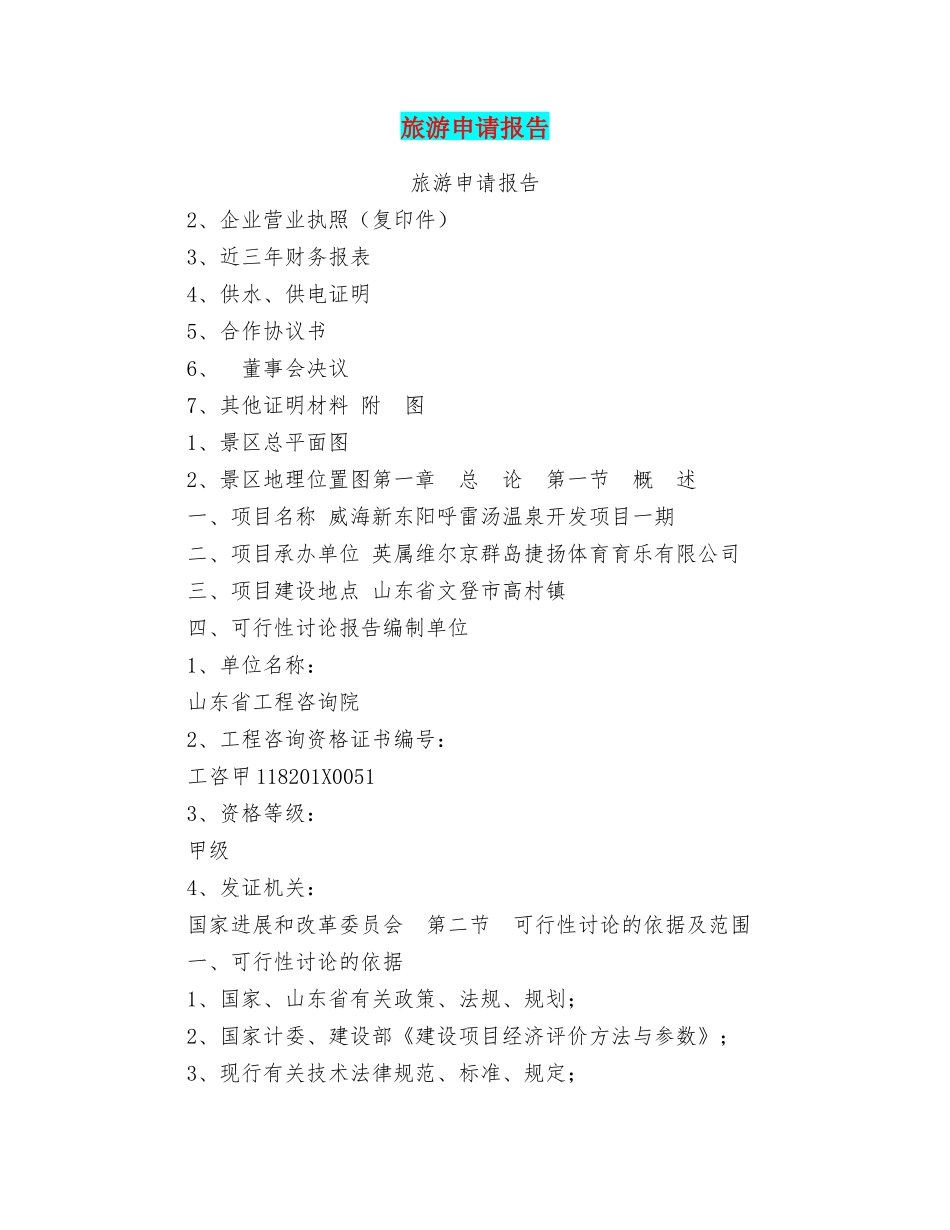 旅游申请报告

旅游申请报告

2、企业营业执照（复印件）

3、近三年财务报表

4、供水、供电证明

5、合作协议书

6、 董事会决议

7、其他证明材料 附 图

1、景区总平面图

2、景区地理位置图第一章 总 论 第一节 概 述

一、项目名称 威海新东阳呼雷汤温泉开发项目一期

二、项目承办单位 英属维尔京群岛捷扬体育育乐有限公司

三、项目建设地点 山东省文登市高村镇

四、可行性讨论报告编制单位

1、单位名称：

山东省工程咨询院

2、工程咨询资格证书编号：

工咨甲118201X0051

3、资格等级：

甲级

4、发证机关：

国家进展和改革委员会 第二节 可行性讨论的依据及范围

一、可行性讨论的依据

1、国家、山东省有关政策、法规、规划；

2、国家计委、建设部《建设项目经济评价方法与参数》；

3、现行有关技术法律规范、标准、规定；